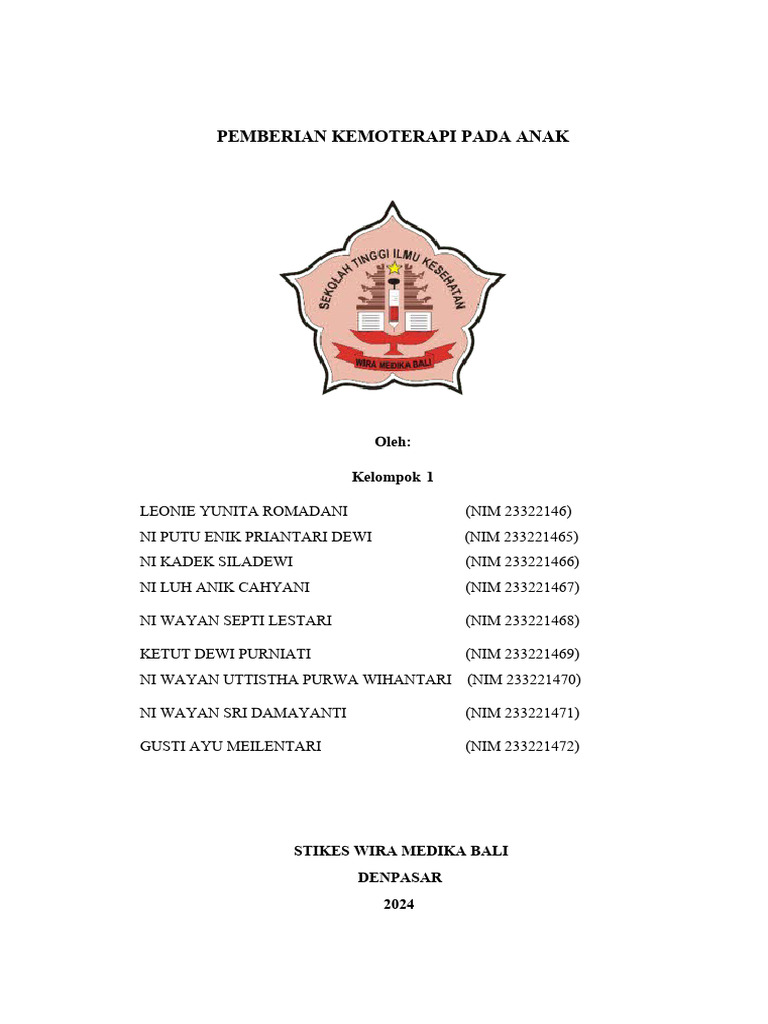 PEMBERIAN KEMOTERAPI PADA ANAK

SEKOLAH TINGGI ILMU KESEHATAN

WIRA MEDIKA BALI

Oleh:

Kelompok 1

LEONIE YUNITA ROMADANI (NIM 23322146)
NI PUTU ENIK PRIANTARI DEWI (NIM 233221465)
NI KADEK SILADEWI (NIM 233221466)
NI LUH ANIK CAHYANI (NIM 233221467)
NI WAYAN SEPTI LESTARI (NIM 233221468)
KETUT DEWI PURNIATI (NIM 233221469)
NI WAYAN UTTISTHA PURWA WIHANTARI (NIM 233221470)
NI WAYAN SRI DAMAYANTI (NIM 233221471)
GUSTI AYU MEILENTARI (NIM 233221472)

STIKES WIRA MEDIKA BALI

DENPASAR

2024